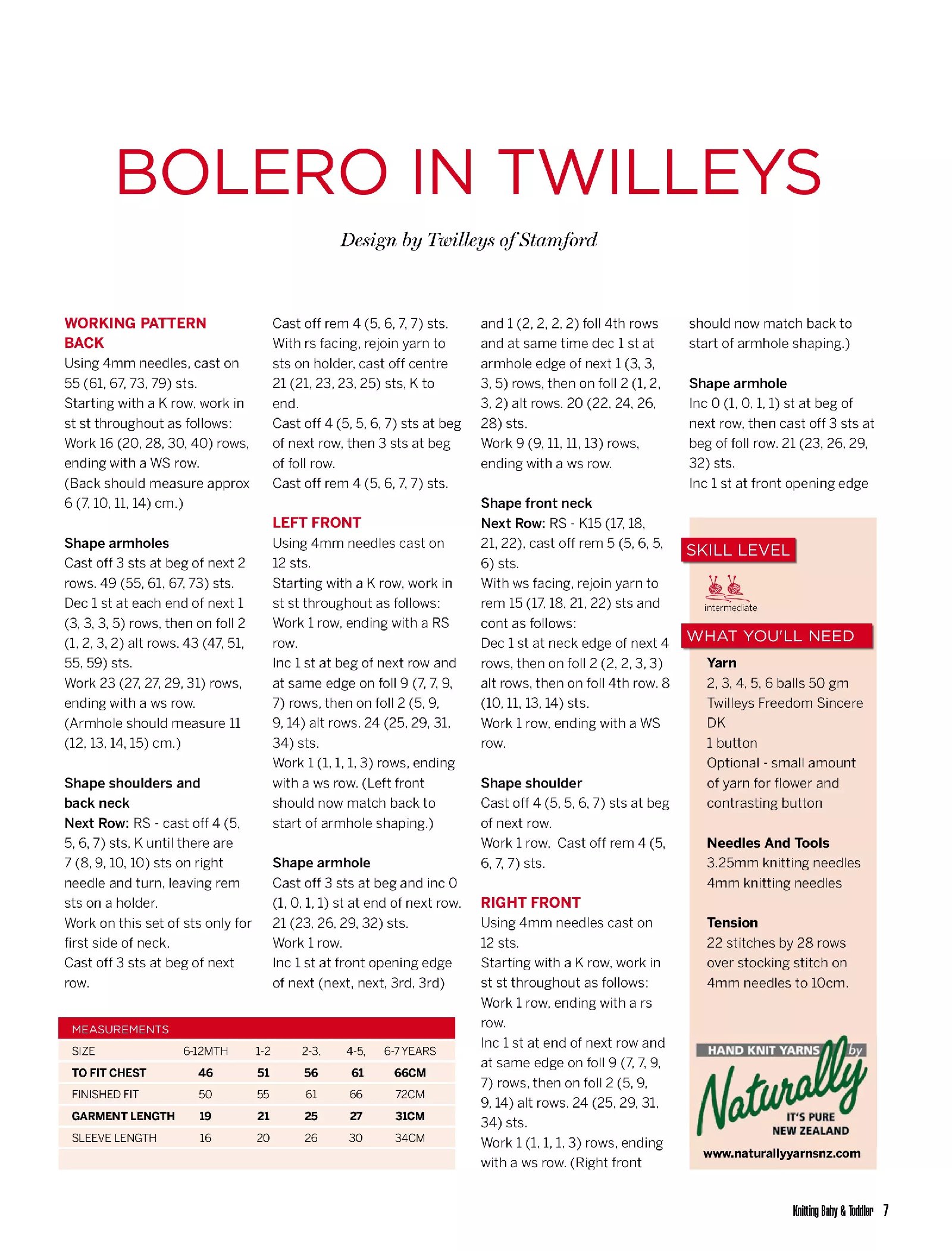 BOLERO IN TWILLEYS

Design by Twilleys of Stamford

WORKING PATTERN
BACK
Using 4mm needles, cast on 55 (61, 67, 73, 79) sts.
Starting with a K row, work in st st throughout as follows:
Work 16 (20, 28, 30, 40) rows, ending with a WS row.
(Back should measure approx 6 (7, 10, 11, 14) cm.)

Shape armholes
Cast off 3 sts at beg of next 2 rows. 49 (55, 61, 67, 73) sts.
Dec 1 st at each end of next 1 (3, 3, 3, 5) rows, then on foll 2 (1, 2, 3, 2) alt rows. 43 (47, 51, 55, 59) sts.
Work 23 (27, 27, 29, 31) rows, ending with a ws row.
(Armhole should measure 11 (12, 13, 14, 15) cm.)

Shape shoulders and back neck
Next Row: RS - cast off 4 (5, 5, 6, 7) sts, K until there are 7 (8, 9, 10, 10) sts on right needle and turn, leaving rem sts on a holder.
Work on this set of sts only for first side of neck.
Cast off 3 sts at beg of next row.
Cast off rem 4 (5, 6, 7, 7) sts.
With rs facing, rejoin yarn to sts on holder, cast off centre 21 (21, 23, 23, 25) sts, K to end.
Cast off 4 (5, 5, 6, 7) sts at beg of next row, then 3 sts at beg of foll row.
Cast off rem 4 (5, 6, 7, 7) sts.

LEFT FRONT
Using 4mm needles cast on 12 sts.
Starting with a K row, work in st st throughout as follows:
Work 1 row, ending with a RS row.
Inc 1 st at beg of next row and at same edge on foll 9 (7, 7, 9, 7) rows, then on foll 2 (5, 9, 9, 14) alt rows. 24 (25, 29, 31, 34) sts.
Work 1 (1, 1, 1, 3) rows, ending with a ws row. (Left front should now match back to start of armhole shaping.)

Shape armhole
Cast off 3 sts at beg and inc 0 (1, 0, 1, 1) st at end of next row. 21 (23, 26, 29, 32) sts.
Work 1 row.
Inc 1 st at front opening edge of next (next, next, 3rd, 3rd) and 1 (2, 2, 2, 2) foll 4th rows and at same time dec 1 st at armhole edge of next 1 (3, 3, 3, 5) rows, then on foll 2 (1, 2, 3, 2) alt rows. 20 (22, 24, 26, 28) sts.
Work 9 (9, 11, 11, 13) rows, ending with a ws row.

Shape front neck
Next Row: RS - K15 (17, 18, 21, 22), cast off rem 5 (5, 6, 5, 6) sts.
With ws facing, rejoin yarn to rem 15 (17, 18, 21, 22) sts and cont as follows:
Dec 1 st at neck edge of next 4 rows, then on foll 2 (2, 2, 3, 3) alt rows, then on foll 4th row. 8 (10, 11, 13, 14) sts.
Work 1 row, ending with a WS row.

Shape shoulder
Cast off 4 (5, 5, 6, 7) sts at beg of next row.
Work 1 row. Cast off rem 4 (5, 6, 7, 7) sts.

RIGHT FRONT
Using 4mm needles cast on 12 sts.
Starting with a K row, work in st st throughout as follows:
Work 1 row, ending with a rs row.
Inc 1 st at end of next row and at same edge on foll 9 (7, 7, 9, 7) rows, then on foll 2 (5, 9, 9, 14) alt rows. 24 (25, 29, 31, 34) sts.
Work 1 (1, 1, 1, 3) rows, ending with a ws row. (Right front should now match back to start of armhole shaping.)

Shape armhole
Inc 0 (1, 0, 1, 1) st at beg of next row, then cast off 3 sts at beg of foll row. 21 (23, 26, 29, 32) sts.
Inc 1 st at front opening edge

SKILL LEVEL
intermediate

WHAT YOU'LL NEED
Yarn
2, 3, 4, 5, 6 balls 50 gm Twilleys Freedom Sincere DK
1 button
Optional - small amount of yarn for flower and contrasting button

Needles And Tools
3.25mm knitting needles
4mm knitting needles

Tension
22 stitches by 28 rows over stocking stitch on 4mm needles to 10cm.

HAND KNIT YARNS by
Naturally
IT'S PURE NEW ZEALAND
www.naturallyyarnsnz.com

MEASUREMENTS
| SIZE | 6-12MTH | 1-2 | 2-3. | 4-5, | 6-7 YEARS |
|---|---|---|---|---|---|
| TO FIT CHEST | 46 | 51 | 56 | 61 | 66CM |
| FINISHED FIT | 50 | 55 | 61 | 66 | 72CM |
| GARMENT LENGTH | 19 | 21 | 25 | 27 | 31CM |
| SLEEVE LENGTH | 16 | 20 | 26 | 30 | 34CM |

Knitting Baby & Toddler 7